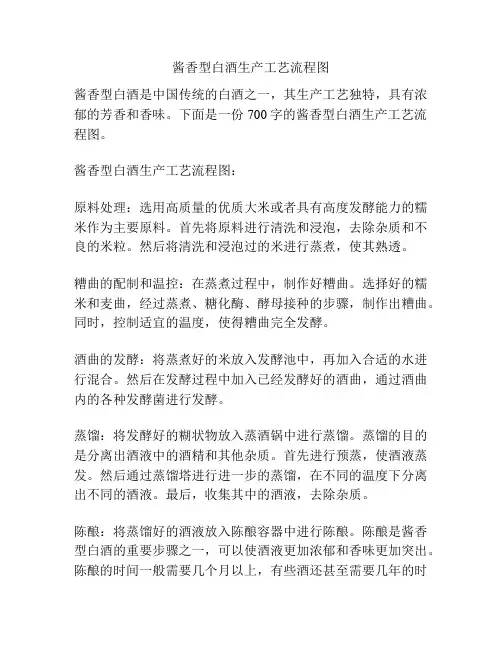 酱香型白酒生产工艺流程图

酱香型白酒是中国传统的白酒之一，其生产工艺独特，具有浓郁的芳香和香味。下面是一份 700 字的酱香型白酒生产工艺流程图。

酱香型白酒生产工艺流程图：

原料处理：选用高质量的优质大米或者具有高度发酵能力的糯米作为主要原料。首先将原料进行清洗和浸泡，去除杂质和不良的米粒。然后将清洗和浸泡过的米进行蒸煮，使其熟透。

糟曲的配制和温控：在蒸煮过程中，制作好糟曲。选择好的糯米和麦曲，经过蒸煮、糖化酶、酵母接种的步骤，制作出糟曲。同时，控制适宜的温度，使得糟曲完全发酵。

酒曲的发酵：将蒸煮好的米放入发酵池中，再加入合适的水进行混合。然后在发酵过程中加入已经发酵好的酒曲，通过酒曲内的各种发酵菌进行发酵。

蒸馏：将发酵好的糊状物放入蒸酒锅中进行蒸馏。蒸馏的目的是分离出酒液中的酒精和其他杂质。首先进行预蒸，使酒液蒸发。然后通过蒸馏塔进行进一步的蒸馏，在不同的温度下分离出不同的酒液。最后，收集其中的酒液，去除杂质。

陈酿：将蒸馏好的酒液放入陈酿容器中进行陈酿。陈酿是酱香型白酒的重要步骤之一，可以使酒液更加浓郁和香味更加突出。陈酿的时间一般需要几个月以上，有些酒还甚至需要几年的时